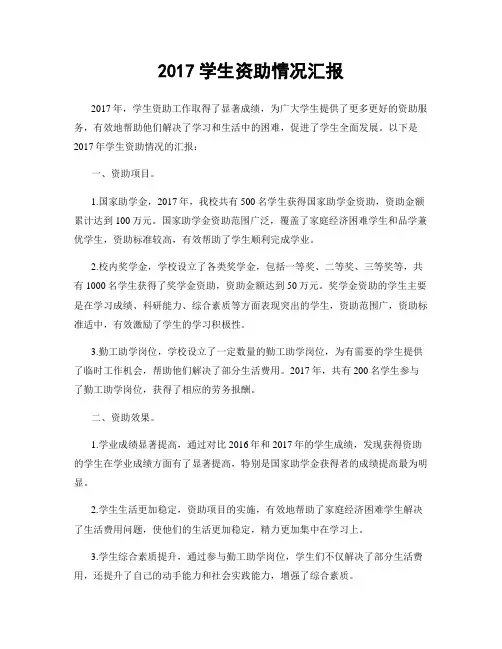 2017 学生资助情况汇报

2017年，学生资助工作取得了显著成绩，为广大学生提供了更多更好的资助服务，有效地帮助他们解决了学习和生活中的困难，促进了学生全面发展。以下是2017年学生资助情况的汇报：

一、资助项目。

1.国家助学金，2017年，我校共有500名学生获得国家助学金资助，资助金额累计达到100万元。国家助学金资助范围广泛，覆盖了家庭经济困难学生和品学兼优学生，资助标准较高，有效帮助了学生顺利完成学业。

2.校内奖学金，学校设立了各类奖学金，包括一等奖、二等奖、三等奖等，共有1000名学生获得了奖学金资助，资助金额达到50万元。奖学金资助的学生主要是在学习成绩、科研能力、综合素质等方面表现突出的学生，资助范围广，资助标准适中，有效激励了学生的学习积极性。

3.勤工助学岗位，学校设立了一定数量的勤工助学岗位，为有需要的学生提供了临时工作机会，帮助他们解决了部分生活费用。2017年，共有200名学生参与了勤工助学岗位，获得了相应的劳务报酬。

二、资助效果。

1.学业成绩显著提高，通过对比2016年和2017年的学生成绩，发现获得资助的学生在学业成绩方面有了显著提高，特别是国家助学金获得者的成绩提高最为明显。

2.学生生活更加稳定，资助项目的实施，有效地帮助了家庭经济困难学生解决了生活费用问题，使他们的生活更加稳定，精力更加集中在学习上。

3.学生综合素质提升，通过参与勤工助学岗位，学生们不仅解决了部分生活费用，还提升了自己的动手能力和社会实践能力，增强了综合素质。